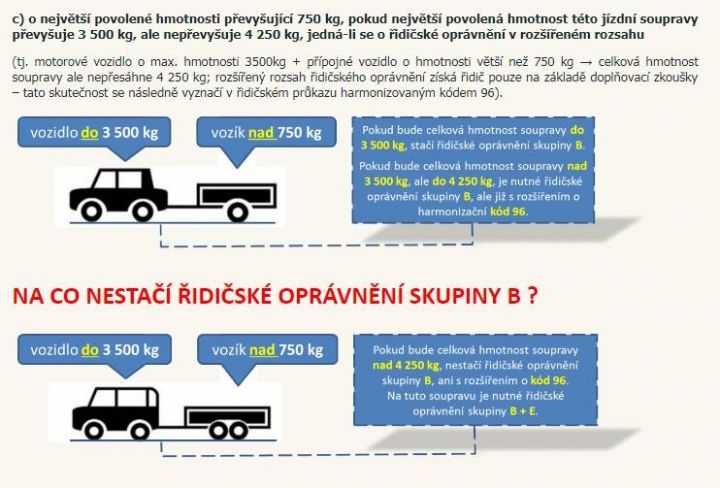 c) o největší povolené hmotnosti převyšující 750 kg, pokud největší povolená hmotnost této jízdní soupravy převyšuje 3 500 kg, ale nepřevyšuje 4 250 kg, jedná-li se o řidičské oprávnění v rozšířeném rozsahu

(tj. motorové vozidlo o max. hmotnosti 3500kg + přípojné vozidlo o hmotnosti větší než 750 kg → celková hmotnost soupravy ale nepřesáhne 4 250 kg; rozšířený rozsah řidičského oprávnění získá řidič pouze na základě doplňovací zkoušky – tato skutečnost se následně vyznačí v řidičském průkazu harmonizovaným kódem 96).

vozidlo do 3 500 kg

vozík nad 750 kg

Pokud bude celková hmotnost soupravy do 3 500 kg, stačí řidičské oprávnění skupiny B.

Pokud bude celková hmotnost soupravy nad 3 500 kg, ale do 4 250 kg, je nutné řidičské oprávnění skupiny B, ale již s rozšířením o harmonizační kód 96.

NA CO NESTAČÍ ŘIDIČSKÉ OPRÁVNĚNÍ SKUPINY B ?

vozidlo do 3 500 kg

vozík nad 750 kg

Pokud bude celková hmotnost soupravy nad 4 250 kg, nestačí řidičské oprávnění skupiny B, ani s rozšířením o kód 96. Na tuto soupravu je nutné řidičské oprávnění skupiny B + E.